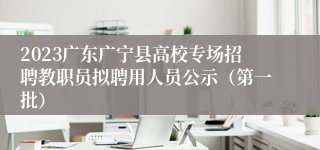 2023广东广宁县高校专场招聘教职员拟聘用人员公示（第一批）